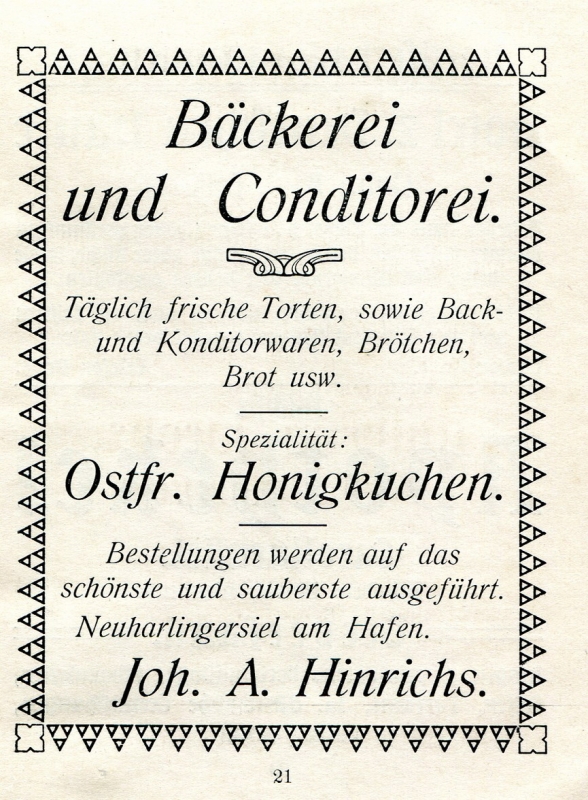 Bäckerei
und Conditorei.

Täglich frische Torten, sowie Back- und Konditorwaren, Brötchen, Brot usw.

Spezialität:
Ostfr. Honigkuchen.

Bestellungen werden auf das schönste und sauberste ausgeführt.
Neuharlingersiel am Hafen.

Joh. A. Hinrichs.

21